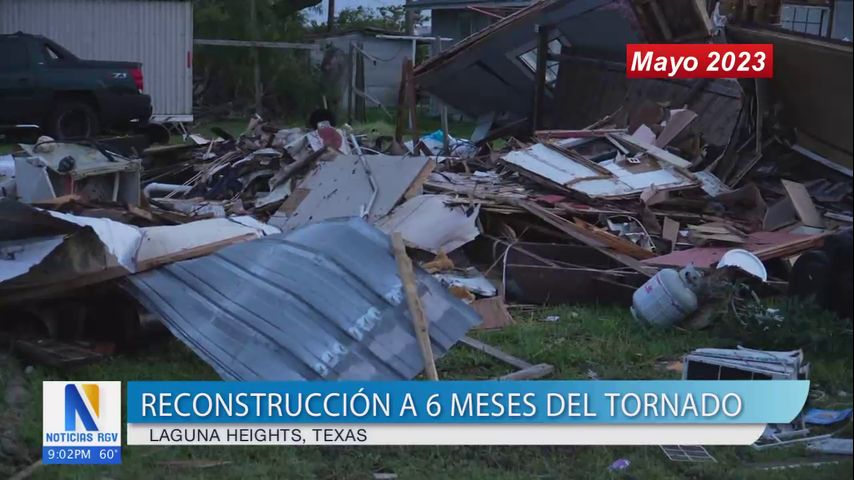 Mayo 2023

N
NOTICIAS RGV
9:02PM 60°

RECONSTRUCCIÓN A 6 MESES DEL TORNADO
LAGUNA HEIGHTS, TEXAS